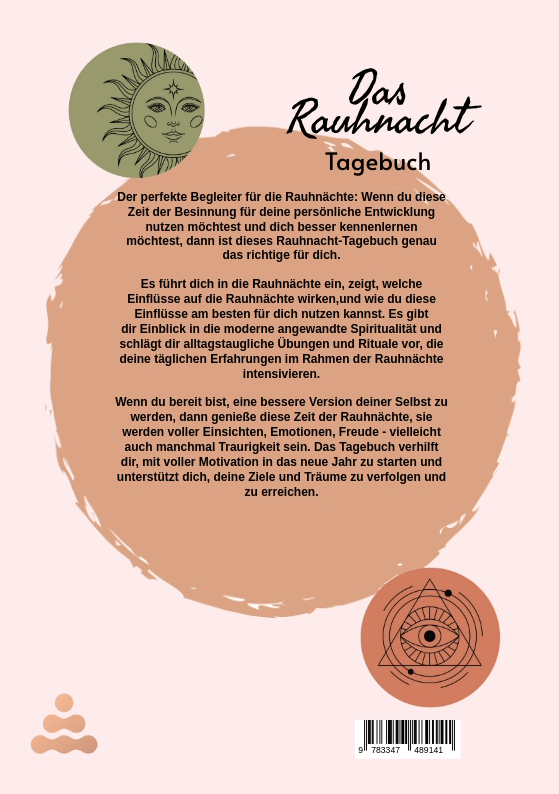 Das Rauhnacht

Tagebuch

Der perfekte Begleiter für die Rauhnächte: Wenn du diese Zeit der Besinnung für deine persönliche Entwicklung nutzen möchtest und dich besser kennenlernen möchtest, dann ist dieses Rauhnacht-Tagebuch genau das richtige für dich.

Es führt dich in die Rauhnächte ein, zeigt, welche Einflüsse auf die Rauhnächte wirken,und wie du diese Einflüsse am besten für dich nutzen kannst. Es gibt dir Einblick in die moderne angewandte Spiritualität und schlägt dir alltagstaugliche Übungen und Rituale vor, die deine täglichen Erfahrungen im Rahmen der Rauhnächte intensivieren.

Wenn du bereit bist, eine bessere Version deiner Selbst zu werden, dann genieße diese Zeit der Rauhnächte, sie werden voller Einsichten, Emotionen, Freude - vielleicht auch manchmal Traurigkeit sein. Das Tagebuch verhilft dir, mit voller Motivation in das neue Jahr zu starten und unterstützt dich, deine Ziele und Träume zu verfolgen und zu erreichen.

9 783347 489141